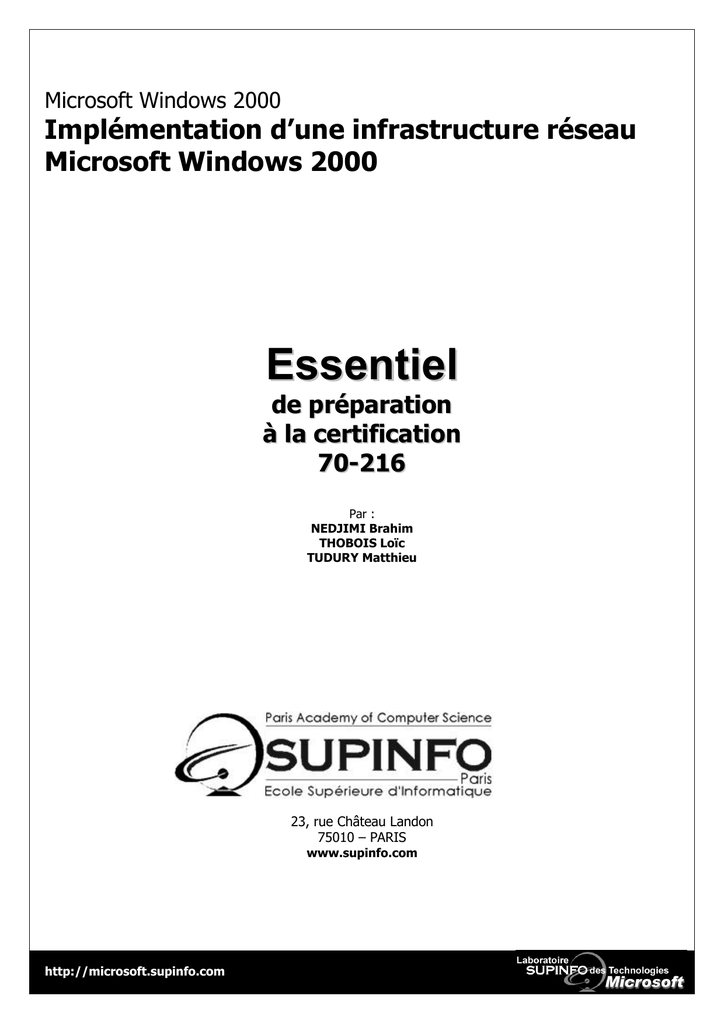 Microsoft Windows 2000
Implémentation d'une infrastructure réseau Microsoft Windows 2000

Essentiel
de préparation
à la certification
70-216

Par :
NEDJIMI Brahim
THOBOIS Loïc
TUDURY Matthieu

Paris Academy of Computer Science
SUPINFO
Paris
Ecole Supérieure d'Informatique

23, rue Château Landon
75010 – PARIS
www.supinfo.com

http://microsoft.supinfo.com

Laboratoire SUPINFO des Technologies Microsoft